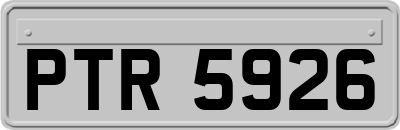 PTR 5926